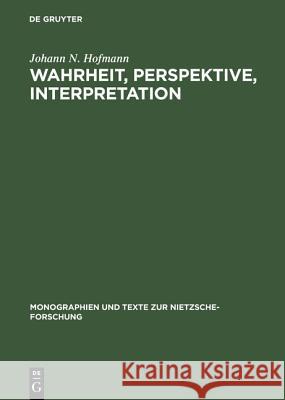 DE GRUYTER

Johann N. Hofmann

WAHRHEIT, PERSPEKTIVE, INTERPRETATION

MONOGRAPHIEN UND TEXTE ZUR NIETZSCHE-FORSCHUNG

DE G

Kraina Książek